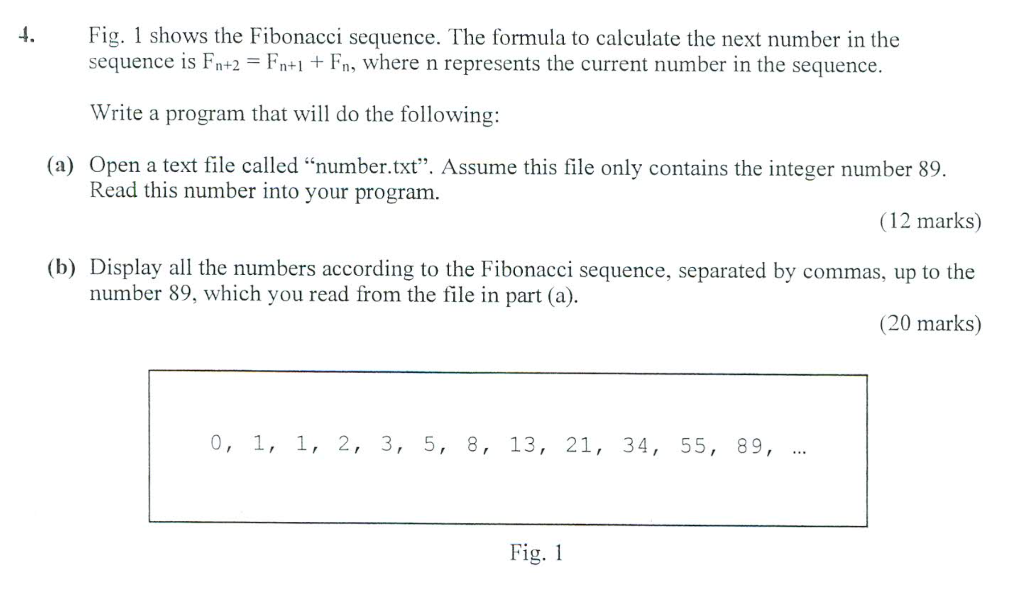 4. Fig. 1 shows the Fibonacci sequence. The formula to calculate the next number in the sequence is $F_{n+2} = F_{n+1} + F_n$, where n represents the current number in the sequence.

Write a program that will do the following:

(a) Open a text file called “number.txt”. Assume this file only contains the integer number 89. Read this number into your program.

(12 marks)

(b) Display all the numbers according to the Fibonacci sequence, separated by commas, up to the number 89, which you read from the file in part (a).

(20 marks)

0, 1, 1, 2, 3, 5, 8, 13, 21, 34, 55, 89, ...

Fig. 1